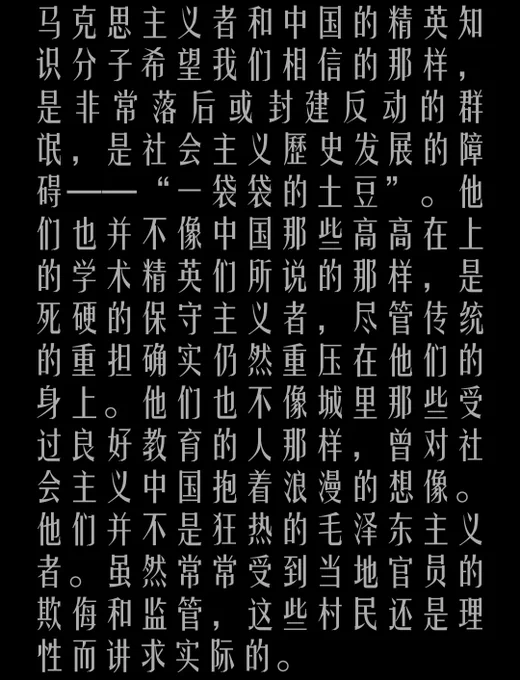 马克思主义者和中国的精英知识分子希望我们相信的那样，是非常落后或封建反动的群氓，是社会主义歷史发展的障碍——“一袋袋的土豆”。他们也并不像中国那些高高在上的学术精英们所说的那样，是死硬的保守主义者，尽管传统的重担确实仍然重压在他们的身上。他们也不像城里那些受过良好教育的人那样，曾对社会主义中国抱着浪漫的想像。他们并不是狂热的毛泽东主义者。虽然常常受到当地官员的欺侮和监管，这些村民还是理性而讲求实际的。